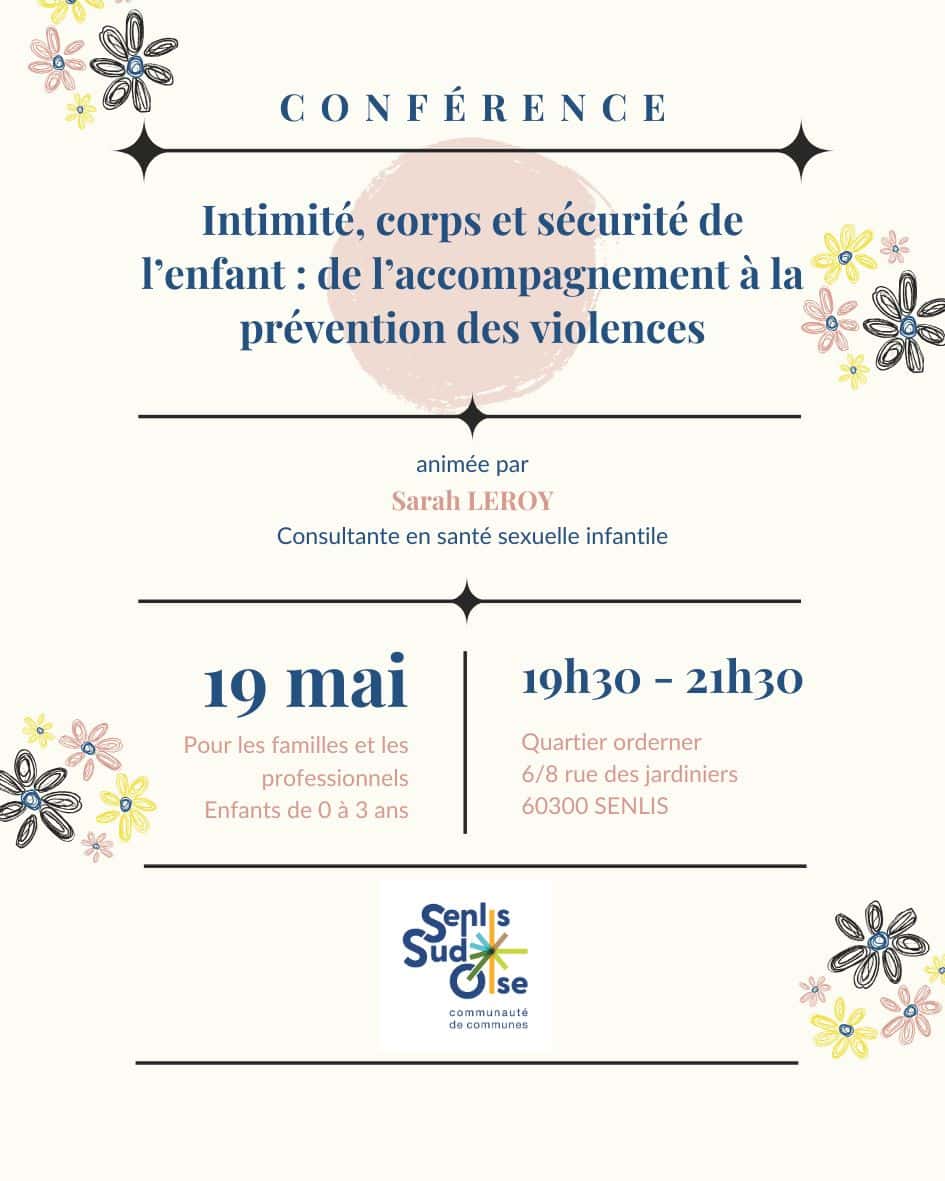 CONFÉRENCE

Intimité, corps et sécurité de l'enfant : de l'accompagnement à la prévention des violences

animée par
Sarah LEROY
Consultante en santé sexuelle infantile

19 mai
Pour les familles et les professionnels
Enfants de 0 à 3 ans

19h30 - 21h30
Quartier orderner
6/8 rue des jardiniers
60300 SENLIS

Senlis Sud Oise
communauté de communes